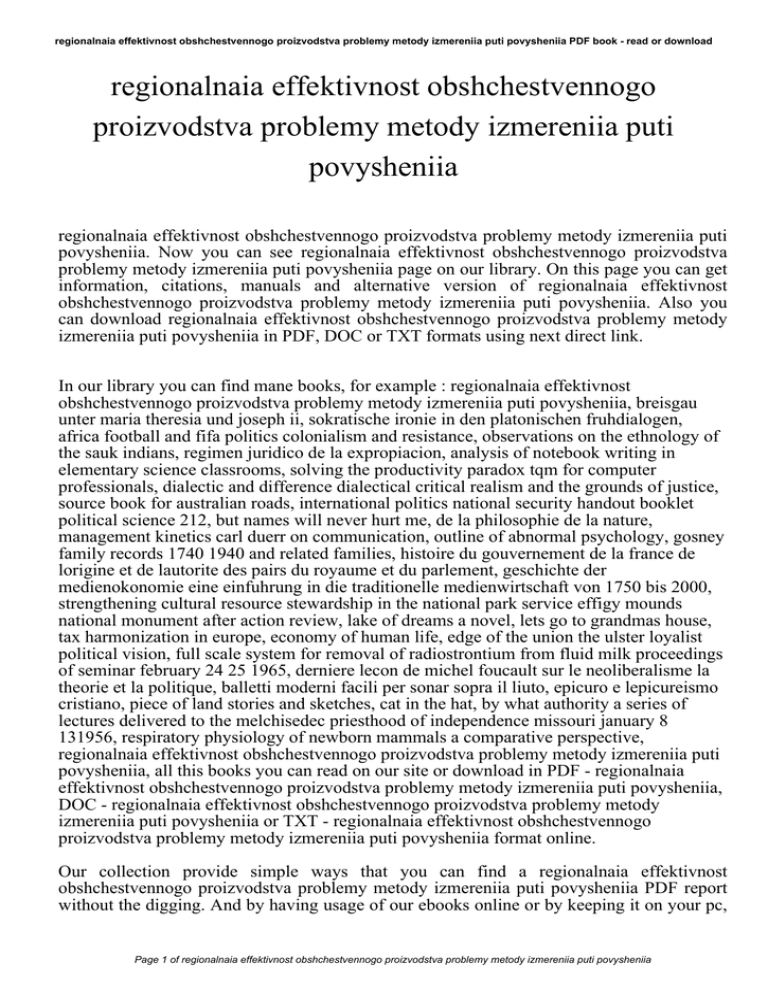 regionalnaia effektivnost obshchestvennogo proizvodstva problemy metody izmereniia puti povysheniia PDF book - read or download

regionalnaia effektivnost obshchestvennogo proizvodstva problemy metody izmereniia puti povysheniia

regionalnaia effektivnost obshchestvennogo proizvodstva problemy metody izmereniia puti povysheniia. Now you can see regionalnaia effektivnost obshchestvennogo proizvodstva problemy metody izmereniia puti povysheniia page on our library. On this page you can get information, citations, manuals and alternative version of regionalnaia effektivnost obshchestvennogo proizvodstva problemy metody izmereniia puti povysheniia. Also you can download regionalnaia effektivnost obshchestvennogo proizvodstva problemy metody izmereniia puti povysheniia in PDF, DOC or TXT formats using next direct link.

In our library you can find mane books, for example : regionalnaia effektivnost obshchestvennogo proizvodstva problemy metody izmereniia puti povysheniia, breisgau unter maria theresia und joseph ii, sokratische ironie in den platonischen fruhdialogen, africa football and fifa politics colonialism and resistance, observations on the ethnology of the sauk indians, regimen juridico de la expropiacion, analysis of notebook writing in elementary science classrooms, solving the productivity paradox tqm for computer professionals, dialectic and difference dialectical critical realism and the grounds of justice, source book for australian roads, international politics national security handout booklet political science 212, but names will never hurt me, de la philosophie de la nature, management kinetics carl duerr on communication, outline of abnormal psychology, gosney family records 1740 1940 and related families, histoire du gouvernement de la france de lorigine et de lautorite des pairs du royaume et du parlement, geschichte der medienokonomie eine einfuhrung in die traditionelle medienwirtschaft von 1750 bis 2000, strengthening cultural resource stewardship in the national park service effigy mounds national monument after action review, lake of dreams a novel, lets go to grandmas house, tax harmonization in europe, economy of human life, edge of the union the ulster loyalist political vision, full scale system for removal of radiostrontium from fluid milk proceedings of seminar february 24 25 1965, derniere lecon de michel foucault sur le neoliberalisme la theorie et la politique, balletti moderni facili per sonar sopra il liuto, epicuro e lepicureismo cristiano, piece of land stories and sketches, cat in the hat, by what authority a series of lectures delivered to the melchisedec priesthood of independence missouri january 8 131956, respiratory physiology of newborn mammals a comparative perspective, regionalnaia effektivnost obshchestvennogo proizvodstva problemy metody izmereniia puti povysheniia, all this books you can read on our site or download in PDF - regionalnaia effektivnost obshchestvennogo proizvodstva problemy metody izmereniia puti povysheniia, DOC - regionalnaia effektivnost obshchestvennogo proizvodstva problemy metody izmereniia puti povysheniia or TXT - regionalnaia effektivnost obshchestvennogo proizvodstva problemy metody izmereniia puti povysheniia format online.

Our collection provide simple ways that you can find a regionalnaia effektivnost obshchestvennogo proizvodstva problemy metody izmereniia puti povysheniia PDF report without the digging. And by having usage of our ebooks online or by keeping it on your pc,

Page 1 of regionalnaia effektivnost obshchestvennogo proizvodstva problemy metody izmereniia puti povysheniia